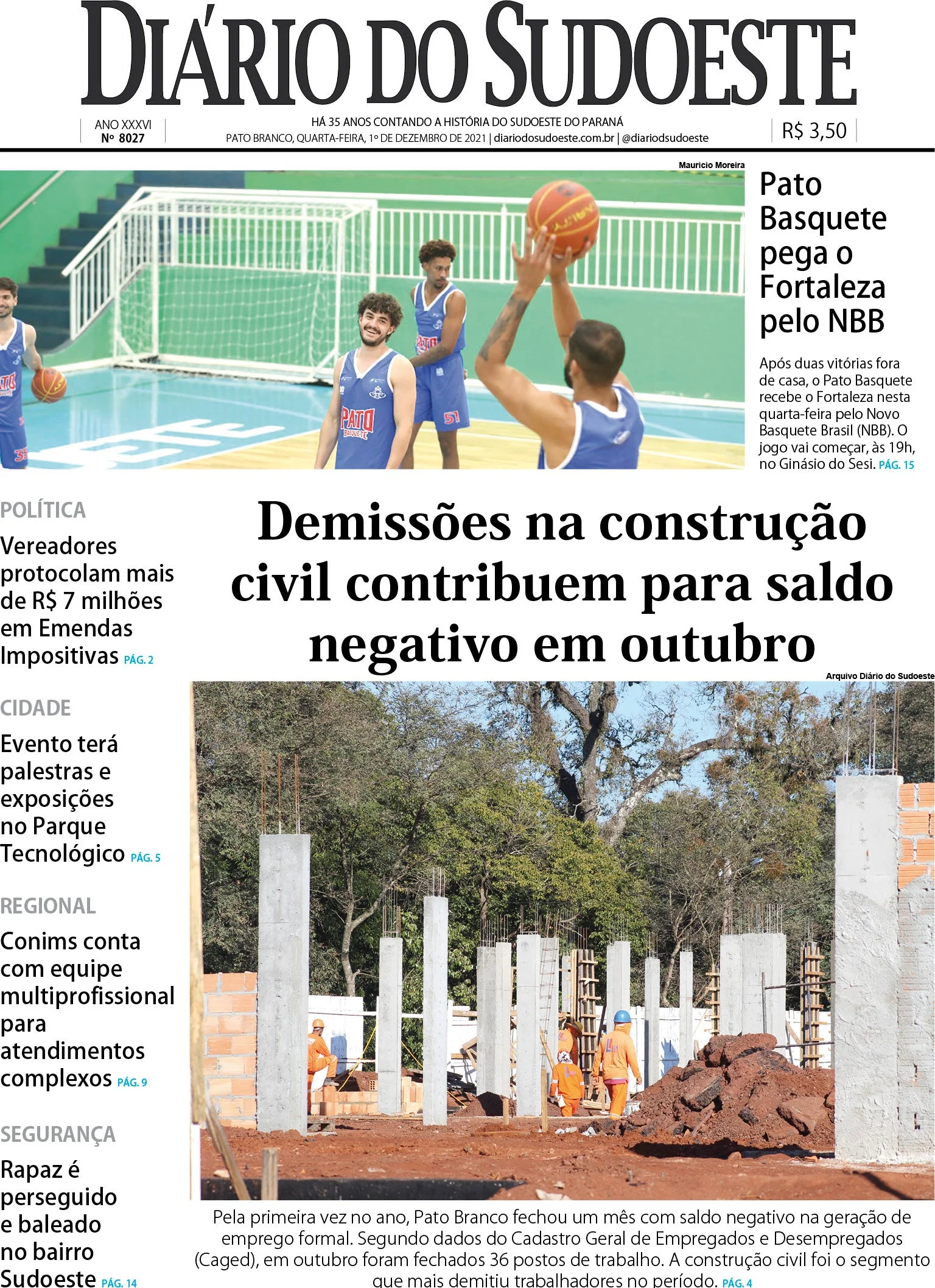 DIÁRIO DO SUDOESTE

ANO XXXVI
Nº 8027

HÁ 35 ANOS CONTANDO A HISTÓRIA DO SUDOESTE DO PARANÁ
PATO BRANCO, QUARTA-FEIRA, 1º DE DEZEMBRO DE 2021 | diariodosudoeste.com.br | @diariodsudoeste

R$ 3,50

Mauricio Moreira

Pato Basquete pega o Fortaleza pelo NBB

Após duas vitórias fora de casa, o Pato Basquete recebe o Fortaleza nesta quarta-feira pelo Novo Basquete Brasil (NBB). O jogo vai começar, às 19h, no Ginásio do Sesi. PÁG. 15

POLÍTICA
Vereadores protocolam mais de R$ 7 milhões em Emendas Impositivas PÁG. 2

CIDADE
Evento terá palestras e exposições no Parque Tecnológico PÁG. 5

REGIONAL
Conims conta com equipe multiprofissional para atendimentos complexos PÁG. 9

SEGURANÇA
Rapaz é perseguido e baleado no bairro Sudoeste PÁG. 14

Demissões na construção civil contribuem para saldo negativo em outubro

Arquivo Diário do Sudoeste

Pela primeira vez no ano, Pato Branco fechou um mês com saldo negativo na geração de emprego formal. Segundo dados do Cadastro Geral de Empregados e Desempregados (Caged), em outubro foram fechados 36 postos de trabalho. A construção civil foi o segmento que mais demitiu trabalhadores no período. PÁG. 4